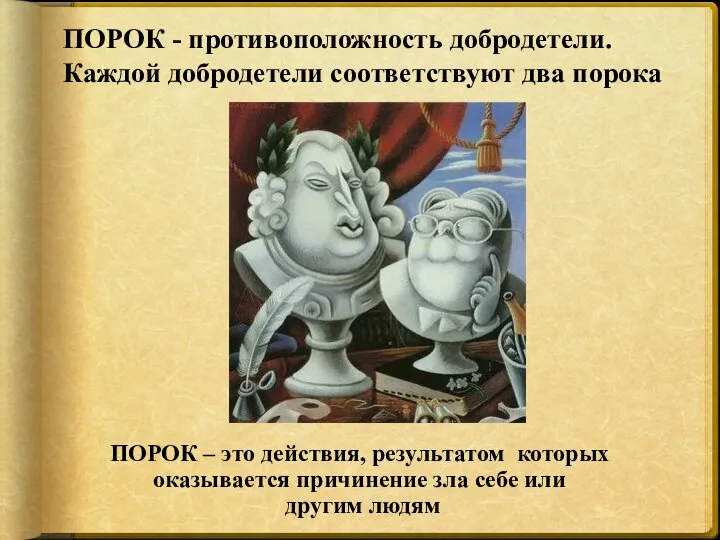 ПОРОК - противоположность добродетели. Каждой добродетели соответствуют два порока

ПОРОК – это действия, результатом которых оказывается причинение зла себе или другим людям